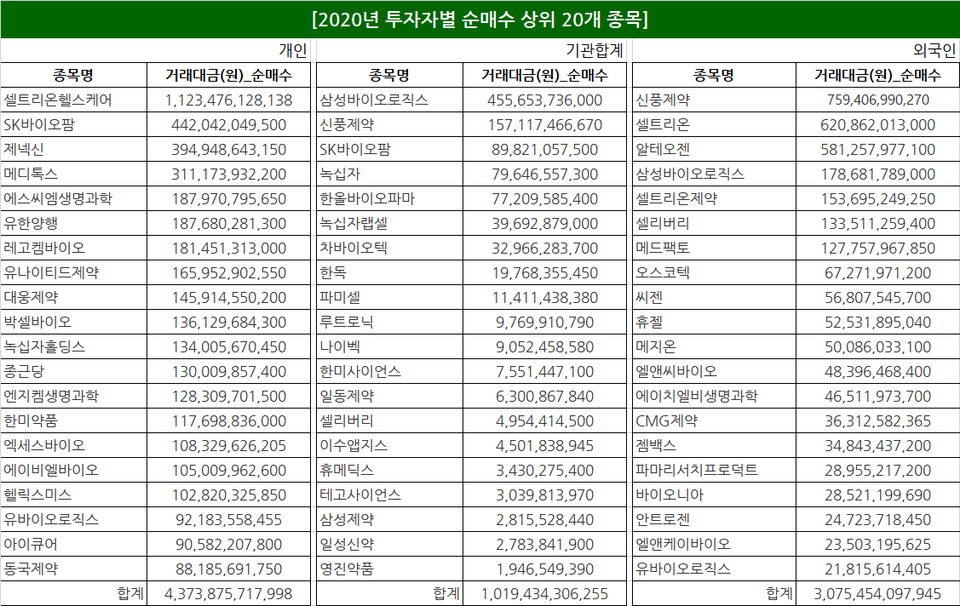 [2020년 투자자별 순매수 상위 20개 종목]

개인

| 종목명 | 거래대금(원)_순매수 |
|---|---|
| 셀트리온헬스케어 | 1,123,476,128,138 |
| SK바이오팜 | 442,042,049,500 |
| 제넥신 | 394,948,643,150 |
| 메디톡스 | 311,173,932,200 |
| 에스씨엠생명과학 | 187,970,795,650 |
| 유한양행 | 187,680,281,300 |
| 레고켐바이오 | 181,451,313,000 |
| 유나이티드제약 | 165,952,902,550 |
| 대웅제약 | 145,914,550,200 |
| 박셀바이오 | 136,129,684,300 |
| 녹십자홀딩스 | 134,005,670,450 |
| 종근당 | 130,009,857,400 |
| 엔지켐생명과학 | 128,309,701,500 |
| 한미약품 | 117,698,836,000 |
| 엑세스바이오 | 108,329,626,205 |
| 에이비엘바이오 | 105,009,962,600 |
| 헬릭스미스 | 102,820,325,850 |
| 유바이오로직스 | 92,183,558,455 |
| 아이큐어 | 90,582,207,800 |
| 동국제약 | 88,185,691,750 |
| 합계 | 4,373,875,717,998 |

기관합계

| 종목명 | 거래대금(원)_순매수 |
|---|---|
| 삼성바이오로직스 | 455,653,736,000 |
| 신풍제약 | 157,117,466,670 |
| SK바이오팜 | 89,821,057,500 |
| 녹십자 | 79,646,557,300 |
| 한올바이오파마 | 77,209,585,400 |
| 녹십자랩셀 | 39,692,879,000 |
| 차바이오텍 | 32,966,283,700 |
| 한독 | 19,768,355,450 |
| 파미셀 | 11,411,438,380 |
| 루트로닉 | 9,769,910,790 |
| 나이벡 | 9,052,458,580 |
| 한미사이언스 | 7,551,447,100 |
| 일동제약 | 6,300,867,840 |
| 셀리버리 | 4,954,414,500 |
| 이수앱지스 | 4,501,838,945 |
| 휴메딕스 | 3,430,275,400 |
| 테고사이언스 | 3,039,813,970 |
| 삼성제약 | 2,815,528,440 |
| 일성신약 | 2,783,841,900 |
| 영진약품 | 1,946,549,390 |
| 합계 | 1,019,434,306,255 |

외국인

| 종목명 | 거래대금(원)_순매수 |
|---|---|
| 신풍제약 | 759,406,990,270 |
| 셀트리온 | 620,862,013,000 |
| 알테오젠 | 581,257,977,100 |
| 삼성바이오로직스 | 178,681,789,000 |
| 셀트리온제약 | 153,695,249,250 |
| 셀리버리 | 133,511,259,400 |
| 메드팩토 | 127,757,967,850 |
| 오스코텍 | 67,271,971,200 |
| 씨젠 | 56,807,545,700 |
| 휴젤 | 52,531,895,040 |
| 메지온 | 50,086,033,100 |
| 엘앤씨바이오 | 48,396,468,400 |
| 에이치엘비생명과학 | 46,511,973,700 |
| CMG제약 | 36,312,582,365 |
| 젬백스 | 34,843,437,200 |
| 파마리서치프로덕트 | 28,955,217,200 |
| 바이오니아 | 28,521,199,690 |
| 안트로젠 | 24,723,718,450 |
| 엘앤케이바이오 | 23,503,195,625 |
| 유바이오로직스 | 21,815,614,405 |
| 합계 | 3,075,454,097,945 |